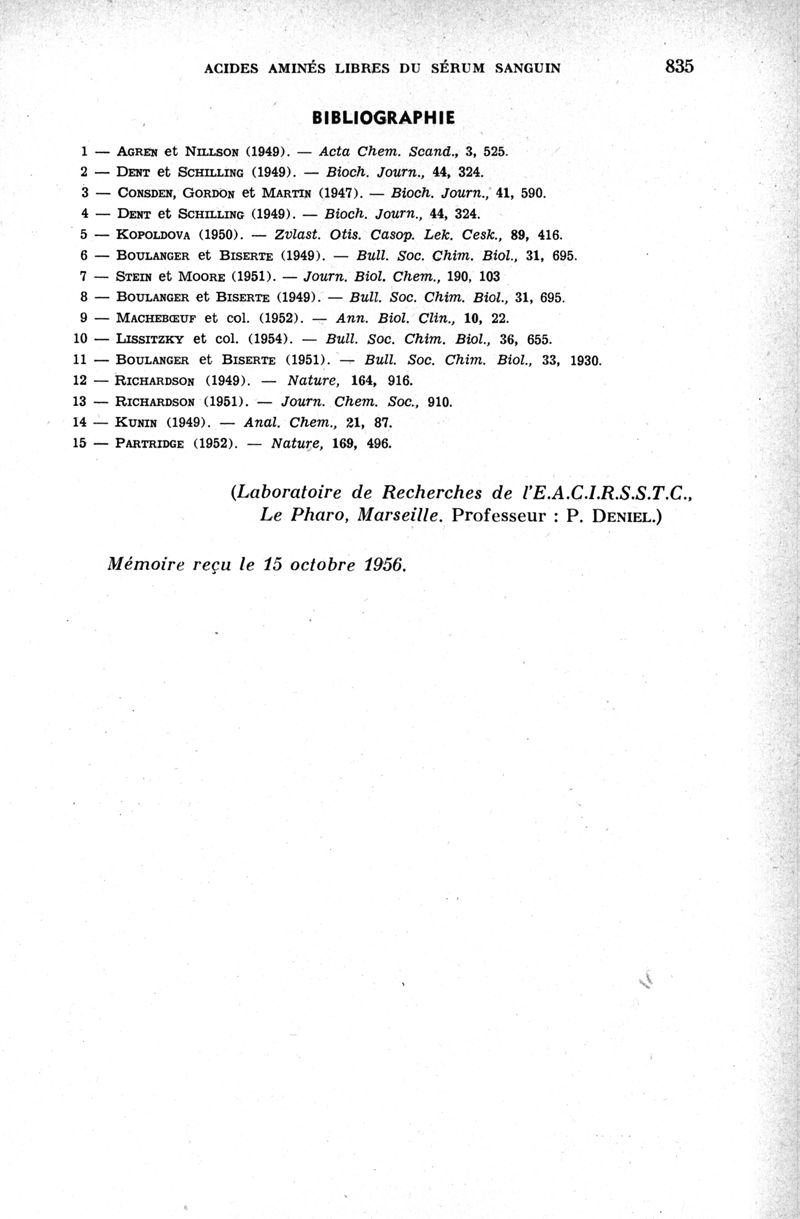 ACIDES AMINÉS LIBRES DU SÉRUM SANGUIN 835

BIBLIOGRAPHIE

1 — AGREN et NILLSON (1949). — Acta Chem. Scand., 3, 525.
2 — DENT et SCHILLING (1949). — Bioch. Journ., 44, 324.
3 — CONSDEN, GORDON et MARTIN (1947). — Bioch. Journ., 41, 590.
4 — DENT et SCHILLING (1949). — Bioch. Journ., 44, 324.
5 — KOPOLDOVA (1950). — Zvlast. Otis. Casop. Lek. Cesk., 89, 416.
6 — BOULANGER et BISERTE (1949). — Bull. Soc. Chim. Biol., 31, 695.
7 — STEIN et MOORE (1951). — Journ. Biol. Chem., 190, 103
8 — BOULANGER et BISERTE (1949). — Bull. Soc. Chim. Biol., 31, 695.
9 — MACHEBŒUF et col. (1952). — Ann. Biol. Clin., 10, 22.
10 — LISSITZKY et col. (1954). — Bull. Soc. Chim. Biol., 36, 655.
11 — BOULANGER et BISERTE (1951). — Bull. Soc. Chim. Biol., 33, 1930.
12 — RICHARDSON (1949). — Nature, 164, 916.
13 — RICHARDSON (1951). — Journ. Chem. Soc., 910.
14 — KUNIN (1949). — Anal. Chem., 21, 87.
15 — PARTRIDGE (1952). — Nature, 169, 496.

(Laboratoire de Recherches de l'E.A.C.I.R.S.S.T.C., Le Pharo, Marseille. Professeur : P. DENIEL.)

Mémoire reçu le 15 octobre 1956.